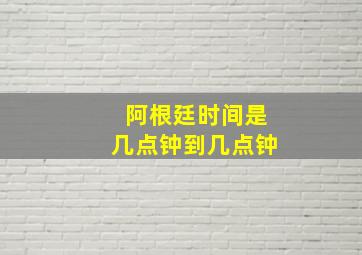 阿根廷时间是
几点钟到几点钟